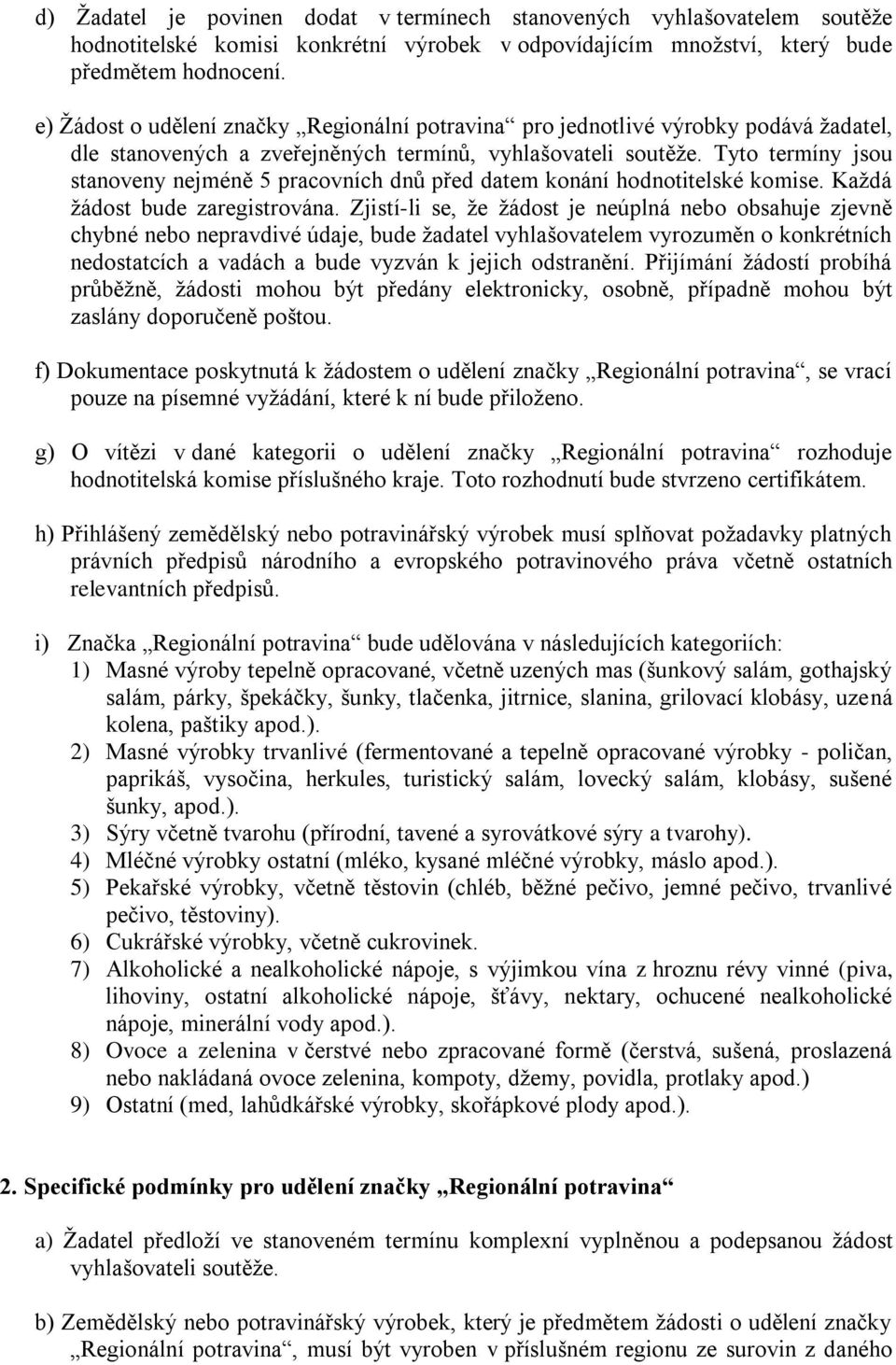 d) Žadatel je povinen dodat v termínech stanovených vyhlašovatelem soutěže hodnotitelské komisi konkrétní výrobek v odpovídajícím množství, který bude předmětem hodnocení.

e) Žádost o udělení značky „Regionální potravina“ pro jednotlivé výrobky podává žadatel, dle stanovených a zveřejněných termínů, vyhlašovateli soutěže. Tyto termíny jsou stanoveny nejméně 5 pracovních dnů před datem konání hodnotitelské komise. Každá žádost bude zaregistrována. Zjistí-li se, že žádost je neúplná nebo obsahuje zjevně chybné nebo nepravdivé údaje, bude žadatel vyhlašovatelem vyrozuměn o konkrétních nedostatcích a vadách a bude vyzván k jejich odstranění. Přijímání žádostí probíhá průběžně, žádosti mohou být předány elektronicky, osobně, případně mohou být zaslány doporučeně poštou.

f) Dokumentace poskytnutá k žádostem o udělení značky „Regionální potravina“, se vrací pouze na písemné vyžádání, které k ní bude přiloženo.

g) O vítězi v dané kategorii o udělení značky „Regionální potravina“ rozhoduje hodnotitelská komise příslušného kraje. Toto rozhodnutí bude stvrzeno certifikátem.

h) Přihlášený zemědělský nebo potravinářský výrobek musí splňovat požadavky platných právních předpisů národního a evropského potravinového práva včetně ostatních relevantních předpisů.

i) Značka „Regionální potravina“ bude udělována v následujících kategoriích:
1) Masné výroby tepelně opracované, včetně uzených mas (šunkový salám, gothajský salám, párky, špekáčky, šunky, tlačenka, jitrnice, slanina, grilovací klobásy, uzená kolena, paštiky apod.).
2) Masné výrobky trvanlivé (fermentované a tepelně opracované výrobky - poličan, paprikáš, vysočina, herkules, turistický salám, lovecký salám, klobásy, sušené šunky, apod.).
3) Sýry včetně tvarohu (přírodní, tavené a syrovátkové sýry a tvarohy).
4) Mléčné výrobky ostatní (mléko, kysané mléčné výrobky, máslo apod.).
5) Pekařské výrobky, včetně těstovin (chléb, běžné pečivo, jemné pečivo, trvanlivé pečivo, těstoviny).
6) Cukrářské výrobky, včetně cukrovinek.
7) Alkoholické a nealkoholické nápoje, s výjimkou vína z hroznu révy vinné (piva, lihoviny, ostatní alkoholické nápoje, šťávy, nektary, ochucené nealkoholické nápoje, minerální vody apod.).
8) Ovoce a zelenina v čerstvé nebo zpracované formě (čerstvá, sušená, proslazená nebo nakládaná ovoce zelenina, kompoty, džemy, povidla, protlaky apod.)
9) Ostatní (med, lahůdkářské výrobky, skořápkové plody apod.).

2. Specifické podmínky pro udělení značky „Regionální potravina“

a) Žadatel předloží ve stanoveném termínu komplexní vyplněnou a podepsanou žádost vyhlašovateli soutěže.

b) Zemědělský nebo potravinářský výrobek, který je předmětem žádosti o udělení značky „Regionální potravina“, musí být vyroben v příslušném regionu ze surovin z daného